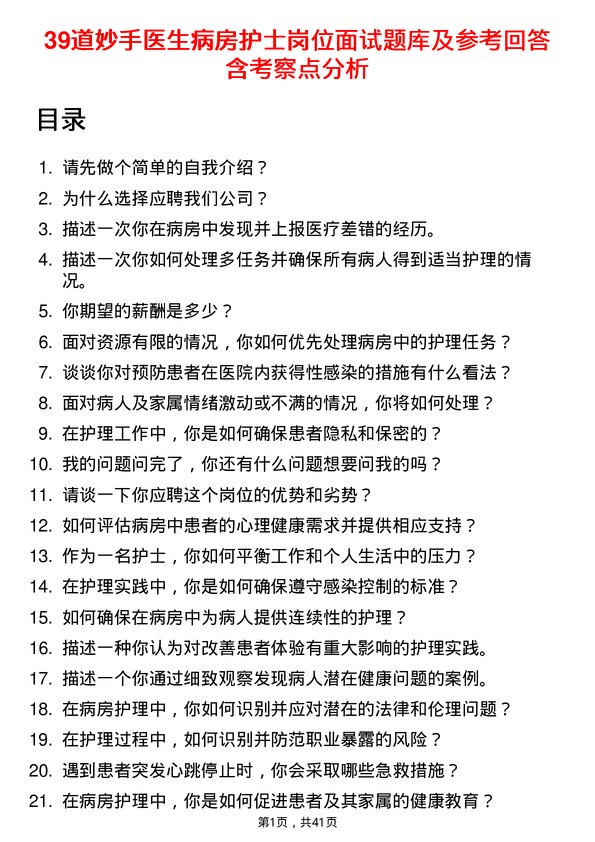 39道妙手医生病房护士岗位面试题库及参考回答含考察点分析

目录

1. 请先做个简单的自我介绍？
2. 为什么选择应聘我们公司？
3. 描述一次你在病房中发现并上报医疗差错的经历。
4. 描述一次你如何处理多任务并确保所有病人得到适当护理的情况。
5. 你期望的薪酬是多少？
6. 面对资源有限的情况，你如何优先处理病房中的护理任务？
7. 谈谈你对预防患者在医院内获得性感染的措施有什么看法？
8. 面对病人及家属情绪激动或不满的情况，你将如何处理？
9. 在护理工作中，你是如何确保患者隐私和保密的？
10. 我的问题问完了，你还有什么问题想要问我的吗？
11. 请谈一下你应聘这个岗位的优势和劣势？
12. 如何评估病房中患者的心理健康需求并提供相应支持？
13. 作为一名护士，你如何平衡工作和个人生活中的压力？
14. 在护理实践中，你是如何确保遵守感染控制的标准？
15. 如何确保在病房中为病人提供连续性的护理？
16. 描述一种你认为对改善患者体验有重大影响的护理实践。
17. 描述一个你通过细致观察发现病人潜在健康问题的案例。
18. 在病房护理中，你如何识别并应对潜在的法律和伦理问题？
19. 在护理过程中，如何识别并防范职业暴露的风险？
20. 遇到患者突发心跳停止时，你会采取哪些急救措施？
21. 在病房护理中，你是如何促进患者及其家属的健康教育？

第1页，共41页